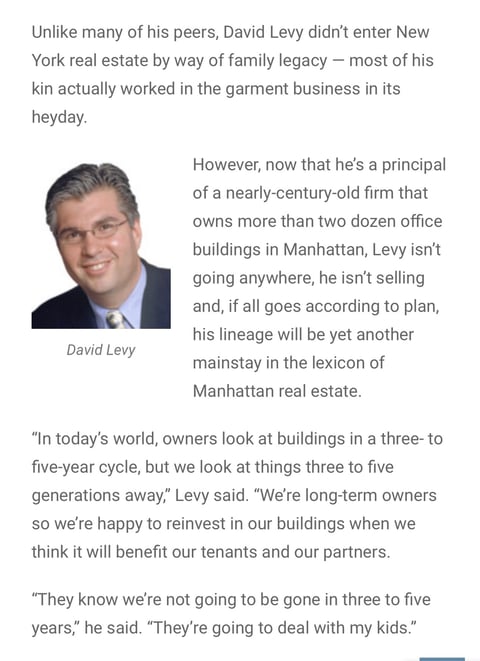 Unlike many of his peers, David Levy didn't enter New York real estate by way of family legacy — most of his kin actually worked in the garment business in its heyday.

David Levy

However, now that he's a principal of a nearly-century-old firm that owns more than two dozen office buildings in Manhattan, Levy isn't going anywhere, he isn't selling and, if all goes according to plan, his lineage will be yet another mainstay in the lexicon of Manhattan real estate.

"In today's world, owners look at buildings in a three- to five-year cycle, but we look at things three to five generations away," Levy said. "We're long-term owners so we're happy to reinvest in our buildings when we think it will benefit our tenants and our partners.

"They know we're not going to be gone in three to five years," he said. "They're going to deal with my kids."